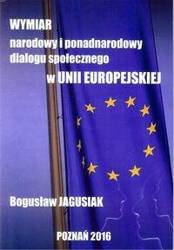 WYMIAR
narodowy i ponadnarodowy
dialogu społecznego
w UNII EUROPEJSKIEJ

Bogusław JAGUSIAK

POZNAŃ 2016